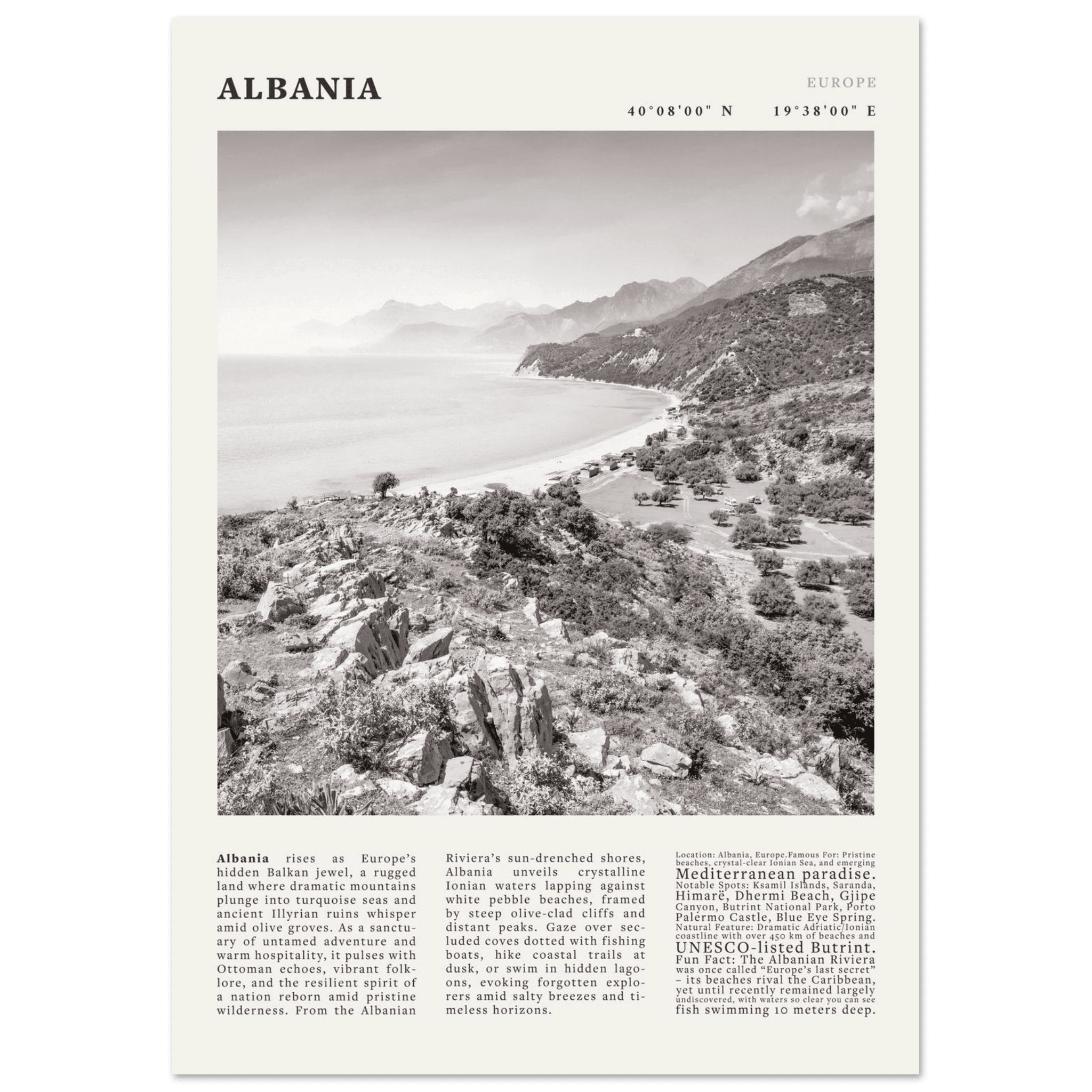 ALBANIA

EUROPE

40°08'00" N 19°38'00" E

**Albania** rises as Europe's hidden Balkan jewel, a rugged land where dramatic mountains plunge into turquoise seas and ancient Illyrian ruins whisper amid olive groves. As a sanctuary of untamed adventure and warm hospitality, it pulses with Ottoman echoes, vibrant folklore, and the resilient spirit of a nation reborn amid pristine wilderness. From the Albanian Riviera's sun-drenched shores, Albania unveils crystalline Ionian waters lapping against white pebble beaches, framed by steep olive-clad cliffs and distant peaks. Gaze over secluded coves dotted with fishing boats, hike coastal trails at dusk, or swim in hidden lagoons, evoking forgotten explorers amid salty breezes and timeless horizons.

Location: Albania, Europe.Famous For: Pristine beaches, crystal-clear Ionian Sea, and emerging Mediterranean paradise. Notable Spots: Ksamil Islands, Saranda, Himarë, Dhermi Beach, Gjipe Canyon, Butrint National Park, Porto Palermo Castle, Blue Eye Spring. Natural Feature: Dramatic Adriatic/Ionian coastline with over 450 km of beaches and UNESCO-listed Butrint. Fun Fact: The Albanian Riviera was once called "Europe's last secret" – its beaches rival the Caribbean, yet until recently remained largely undiscovered, with waters so clear you can see fish swimming 10 meters deep.